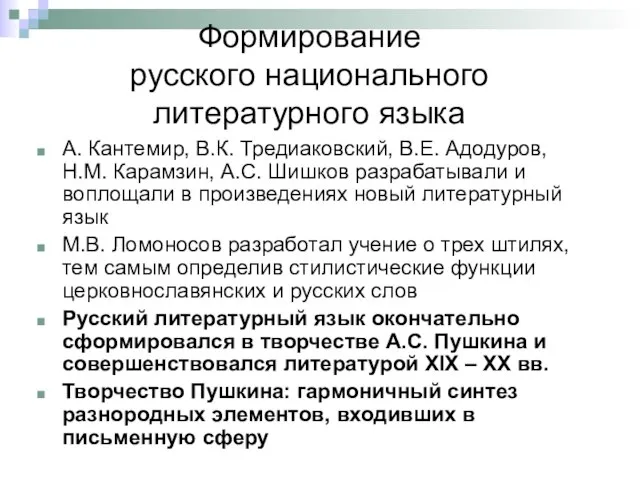 Формирование русского национального литературного языка

А. Кантемир, В.К. Тредиаковский, В.Е. Адодуров, Н.М. Карамзин, А.С. Шишков разрабатывали и воплощали в произведениях новый литературный язык

М.В. Ломоносов разработал учение о трех штилях, тем самым определив стилистические функции церковнославянских и русских слов

Русский литературный язык окончательно сформировался в творчестве А.С. Пушкина и совершенствовался литературой XIX – XX вв.

Творчество Пушкина: гармоничный синтез разнородных элементов, входивших в письменную сферу